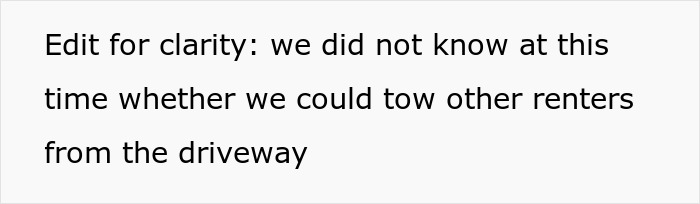 Edit for clarity: we did not know at this time whether we could tow other renters from the driveway